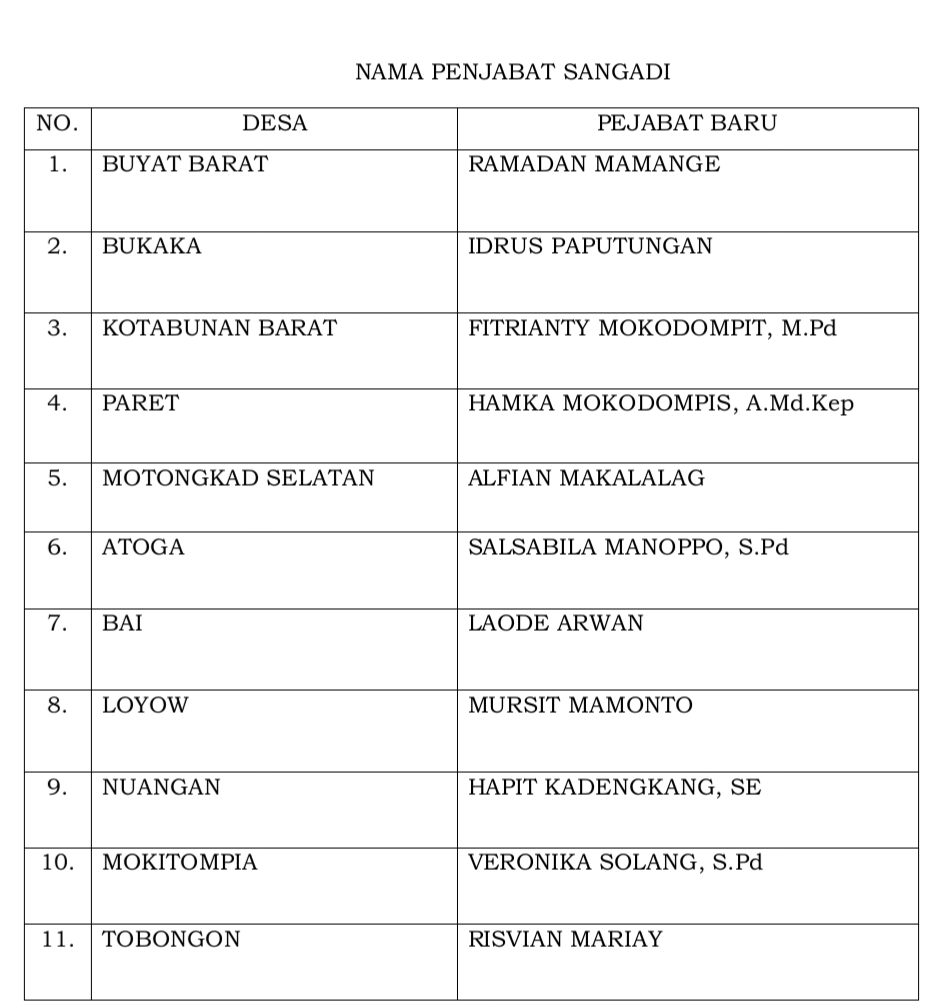 NAMA PENJABAT SANGADI

| NO. | DESA | PEJABAT BARU |
|---|---|---|
| 1. | BUYAT BARAT | RAMADAN MAMANGE |
| 2. | BUKAKA | IDRUS PAPUTUNGAN |
| 3. | KOTABUNAN BARAT | FITRIANTY MOKODOMPIT, M.Pd |
| 4. | PARET | HAMKA MOKODOMPIS, A.Md.Kep |
| 5. | MOTONGKAD SELATAN | ALFIAN MAKALALAG |
| 6. | ATOGA | SALSABILA MANOPPO, S.Pd |
| 7. | BAI | LAODE ARWAN |
| 8. | LOYOW | MURSIT MAMONTO |
| 9. | NUANGAN | HAPIT KADENGKANG, SE |
| 10. | MOKITOMPIA | VERONIKA SOLANG, S.Pd |
| 11. | TOBONGON | RISVIAN MARIAY |